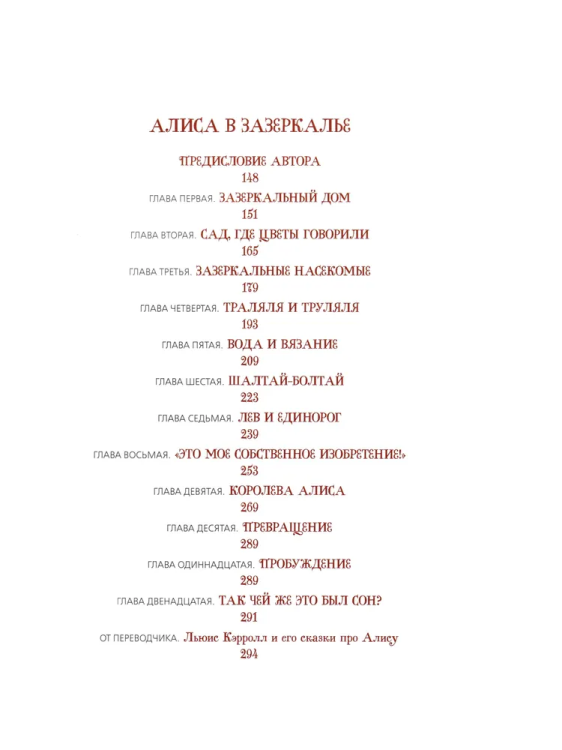 АЛИСА В ЗАЗЕРКАЛЬЕ

ПРЕДИСЛОВИЕ АВТОРА
148

ГЛАВА ПЕРВАЯ. ЗАЗЕРКАЛЬНЫЙ ДОМ
151

ГЛАВА ВТОРАЯ. САД, ГДЕ ЦВЕТЫ ГОВОРИЛИ
165

ГЛАВА ТРЕТЬЯ. ЗАЗЕРКАЛЬНЫЕ НАСЕКОМЫЕ
179

ГЛАВА ЧЕТВЕРТАЯ. ТРАЛЯЛЯ И ТРУЛЯЛЯ
193

ГЛАВА ПЯТАЯ. ВОДА И ВЯЗАНИЕ
209

ГЛАВА ШЕСТАЯ. ШАЛТАЙ-БОЛТАЙ
223

ГЛАВА СЕДЬМАЯ. ЛЕВ И ЕДИНОРОГ
239

ГЛАВА ВОСЬМАЯ. «ЭТО МОЕ СОБСТВЕННОЕ ИЗОБРЕТЕНИЕ!»
253

ГЛАВА ДЕВЯТАЯ. КОРОЛЕВА АЛИСА
269

ГЛАВА ДЕСЯТАЯ. ПРЕВРАЩЕНИЕ
289

ГЛАВА ОДИННАДЦАТАЯ. ПРОБУЖДЕНИЕ
289

ГЛАВА ДВЕНАДЦАТАЯ. ТАК ЧЕЙ ЖЕ ЭТО БЫЛ СОН?
291

ОТ ПЕРЕВОДЧИКА. Льюис Кэрролл и его сказки про Алису
294